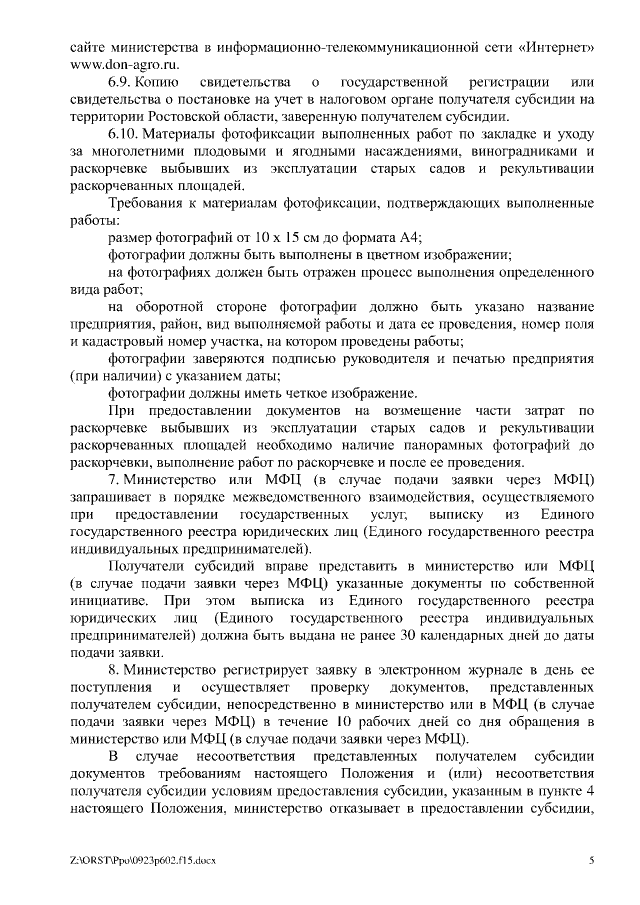 сайте министерства в информационно-телекоммуникационной сети «Интернет» www.don-agro.ru.

6.9. Копию свидетельства о государственной регистрации или свидетельства о постановке на учет в налоговом органе получателя субсидии на территории Ростовской области, заверенную получателем субсидии.

6.10. Материалы фотофиксации выполненных работ по закладке и уходу за многолетними плодовыми и ягодными насаждениями, виноградниками и раскорчевке выбывших из эксплуатации старых садов и рекультивации раскорчеванных площадей.

Требования к материалам фотофиксации, подтверждающих выполненные работы:

размер фотографий от 10 х 15 см до формата А4;

фотографии должны быть выполнены в цветном изображении;

на фотографиях должен быть отражен процесс выполнения определенного вида работ;

на оборотной стороне фотографии должно быть указано название предприятия, район, вид выполняемой работы и дата ее проведения, номер поля и кадастровый номер участка, на котором проведены работы;

фотографии заверяются подписью руководителя и печатью предприятия (при наличии) с указанием даты;

фотографии должны иметь четкое изображение.

При предоставлении документов на возмещение части затрат по раскорчевке выбывших из эксплуатации старых садов и рекультивации раскорчеванных площадей необходимо наличие панорамных фотографий до раскорчевки, выполнение работ по раскорчевке и после ее проведения.

7. Министерство или МФЦ (в случае подачи заявки через МФЦ) запрашивает в порядке межведомственного взаимодействия, осуществляемого при предоставлении государственных услуг, выписку из Единого государственного реестра юридических лиц (Единого государственного реестра индивидуальных предпринимателей).

Получатели субсидий вправе представить в министерство или МФЦ (в случае подачи заявки через МФЦ) указанные документы по собственной инициативе. При этом выписка из Единого государственного реестра юридических лиц (Единого государственного реестра индивидуальных предпринимателей) должна быть выдана не ранее 30 календарных дней до даты подачи заявки.

8. Министерство регистрирует заявку в электронном журнале в день ее поступления и осуществляет проверку документов, представленных получателем субсидии, непосредственно в министерство или в МФЦ (в случае подачи заявки через МФЦ) в течение 10 рабочих дней со дня обращения в министерство или МФЦ (в случае подачи заявки через МФЦ).

В случае несоответствия представленных получателем субсидии документов требованиям настоящего Положения и (или) несоответствия получателя субсидии условиям предоставления субсидии, указанным в пункте 4 настоящего Положения, министерство отказывает в предоставлении субсидии,

Z:\ORST\Ppo\0923p602.f15.docx 5